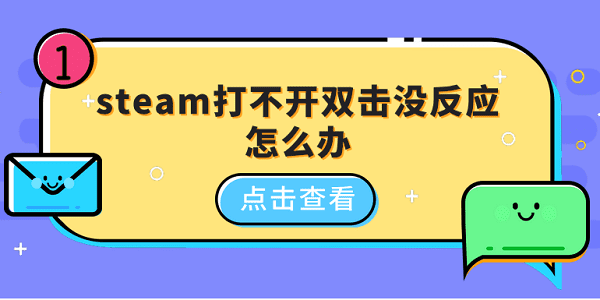 1

steam打不开双击没反应怎么办

点击查看